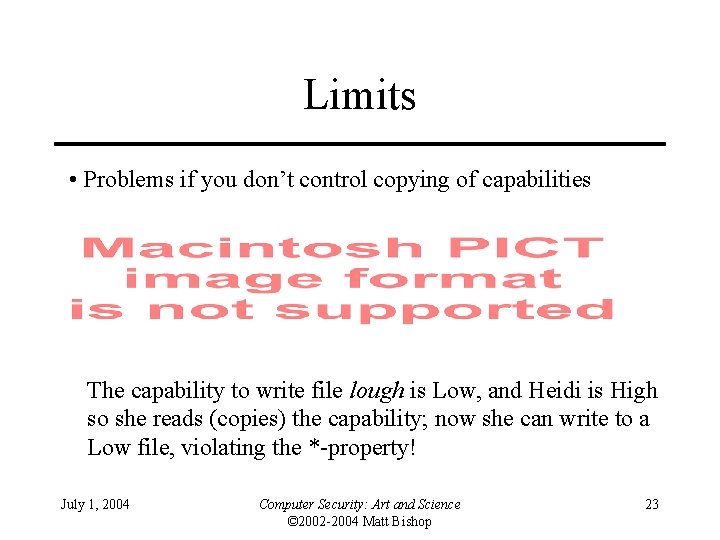 Limits

• Problems if you don't control copying of capabilities

Macintosh PICT image format is not supported

The capability to write file lough is Low, and Heidi is High so she reads (copies) the capability; now she can write to a Low file, violating the *-property!

July 1, 2004

Computer Security: Art and Science
©2002-2004 Matt Bishop

23